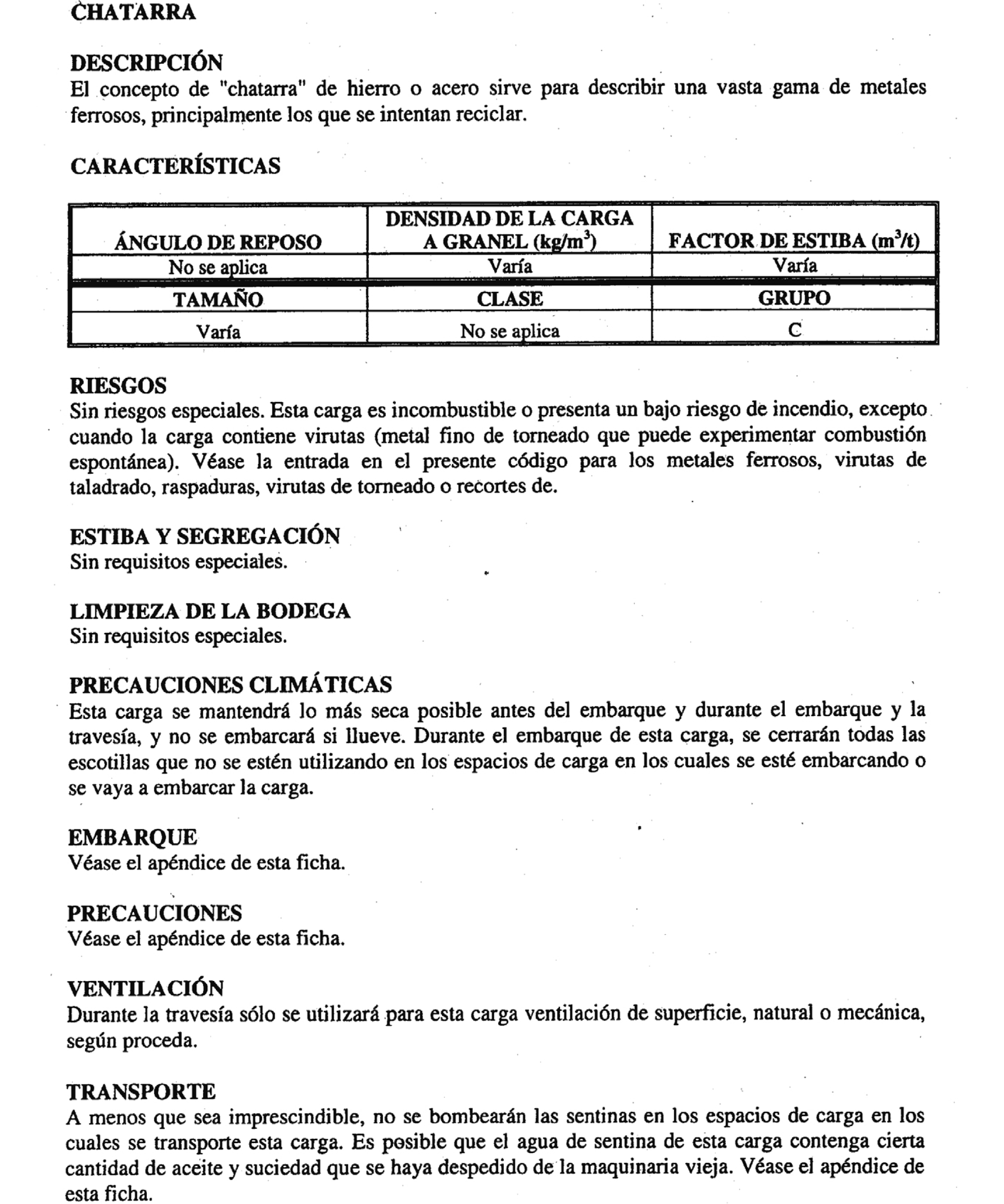 CHATARRA

DESCRIPCIÓN
El concepto de "chatarra" de hierro o acero sirve para describir una vasta gama de metales ferrosos, principalmente los que se intentan reciclar.

CARACTERÍSTICAS

| ÁNGULO DE REPOSO | DENSIDAD DE LA CARGA A GRANEL (kg/m$^3$) | FACTOR DE ESTIBA (m$^3$/t) |
|---|---|---|
| No se aplica | Varía | Varía |
| TAMAÑO | CLASE | GRUPO |
| Varía | No se aplica | C |

RIESGOS
Sin riesgos especiales. Esta carga es incombustible o presenta un bajo riesgo de incendio, excepto cuando la carga contiene virutas (metal fino de torneado que puede experimentar combustión espontánea). Véase la entrada en el presente código para los metales ferrosos, virutas de taladrado, raspaduras, virutas de torneado o recortes de.

ESTIBA Y SEGREGACIÓN
Sin requisitos especiales.

LIMPIEZA DE LA BODEGA
Sin requisitos especiales.

PRECAUCIONES CLIMÁTICAS
Esta carga se mantendrá lo más seca posible antes del embarque y durante el embarque y la travesía, y no se embarcará si llueve. Durante el embarque de esta carga, se cerrarán todas las escotillas que no se estén utilizando en los espacios de carga en los cuales se esté embarcando o se vaya a embarcar la carga.

EMBARQUE
Véase el apéndice de esta ficha.

PRECAUCIONES
Véase el apéndice de esta ficha.

VENTILACIÓN
Durante la travesía sólo se utilizará para esta carga ventilación de superficie, natural o mecánica, según proceda.

TRANSPORTE
A menos que sea imprescindible, no se bombearán las sentinas en los espacios de carga en los cuales se transporte esta carga. Es posible que el agua de sentina de esta carga contenga cierta cantidad de aceite y suciedad que se haya despedido de la maquinaria vieja. Véase el apéndice de esta ficha.